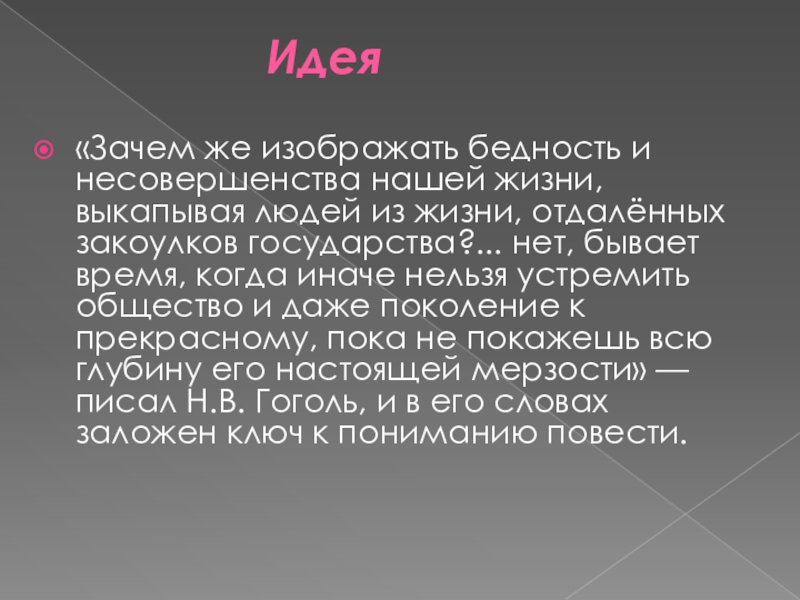 Идея

• «Зачем же изображать бедность и несовершенства нашей жизни, выкапывая людей из жизни, отдалённых закоулков государства?... нет, бывает время, когда иначе нельзя устремить общество и даже поколение к прекрасному, пока не покажешь всю глубину его настоящей мерзости» — писал Н.В. Гоголь, и в его словах заложен ключ к пониманию повести.